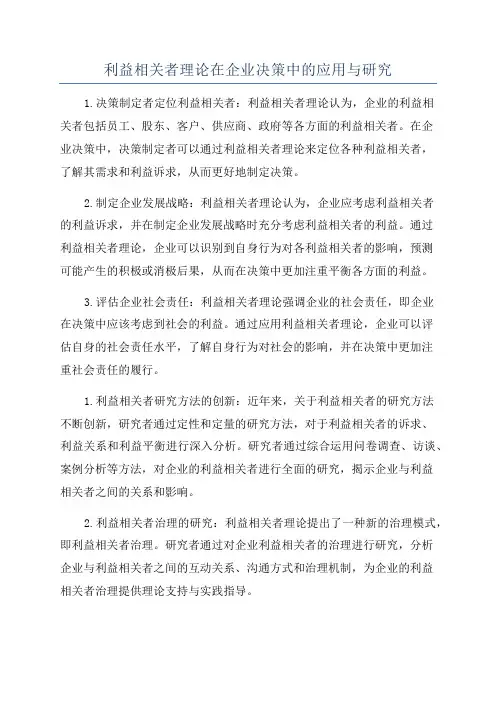 利益相关者理论在企业决策中的应用与研究

1.决策制定者定位利益相关者：利益相关者理论认为，企业的利益相关者包括员工、股东、客户、供应商、政府等各方面的利益相关者。在企业决策中，决策制定者可以通过利益相关者理论来定位各种利益相关者，了解其需求和利益诉求，从而更好地制定决策。

2.制定企业发展战略：利益相关者理论认为，企业应考虑利益相关者的利益诉求，并在制定企业发展战略时充分考虑利益相关者的利益。通过利益相关者理论，企业可以识别到自身行为对各利益相关者的影响，预测可能产生的积极或消极后果，从而在决策中更加注重平衡各方面的利益。

3.评估企业社会责任：利益相关者理论强调企业的社会责任，即企业在决策中应该考虑到社会的利益。通过应用利益相关者理论，企业可以评估自身的社会责任水平，了解自身行为对社会的影响，并在决策中更加注重社会责任的履行。

1.利益相关者研究方法的创新：近年来，关于利益相关者的研究方法不断创新，研究者通过定性和定量的研究方法，对于利益相关者的诉求、利益关系和利益平衡进行深入分析。研究者通过综合运用问卷调查、访谈、案例分析等方法，对企业的利益相关者进行全面的研究，揭示企业与利益相关者之间的关系和影响。

2.利益相关者治理的研究：利益相关者理论提出了一种新的治理模式，即利益相关者治理。研究者通过对企业利益相关者的治理进行研究，分析企业与利益相关者之间的互动关系、沟通方式和治理机制，为企业的利益相关者治理提供理论支持与实践指导。